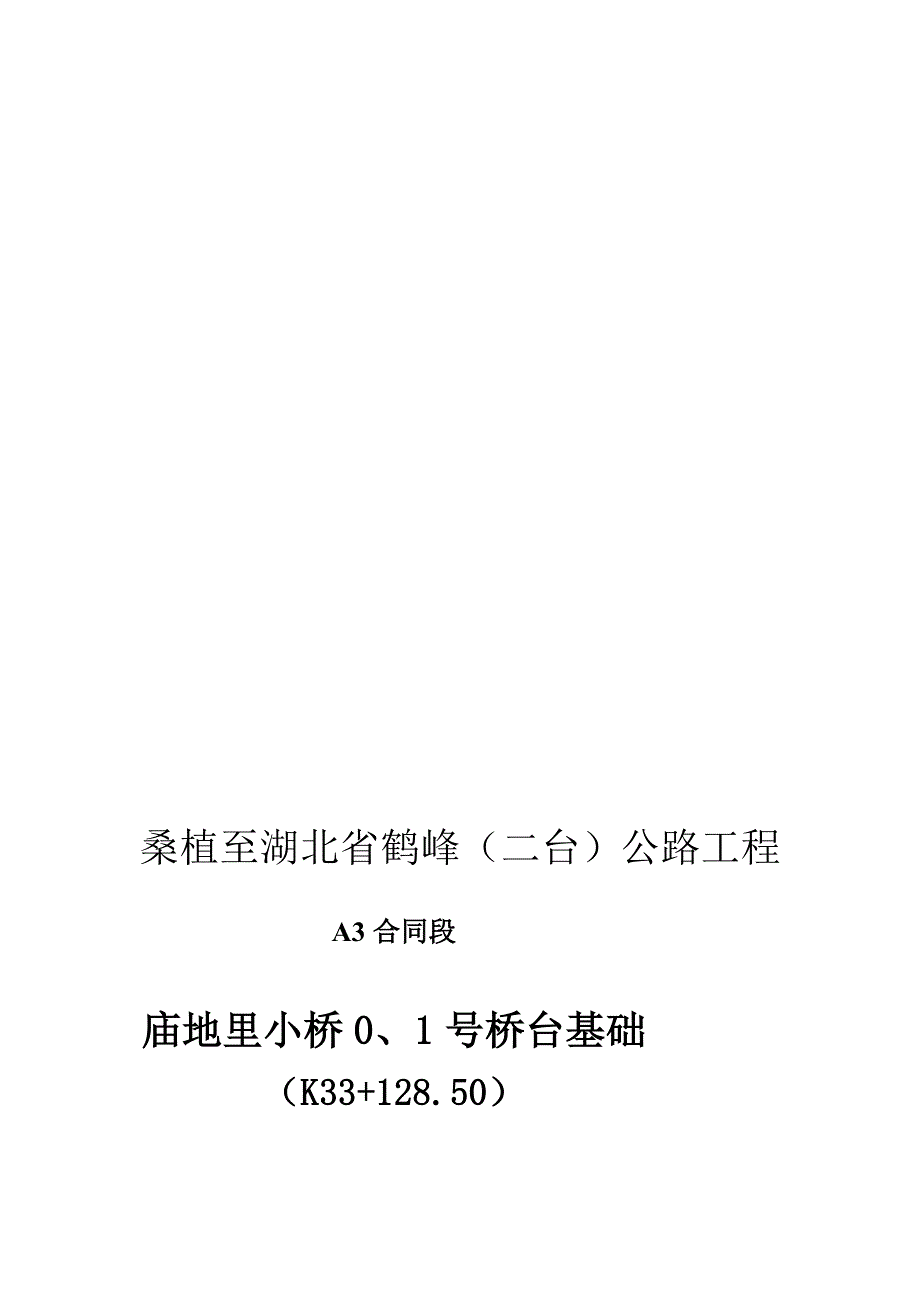 桑植至湖北省鹤峰（二台）公路工程

A3 合同段

庙地里小桥 0、1 号桥台基础

（K33+128.50）